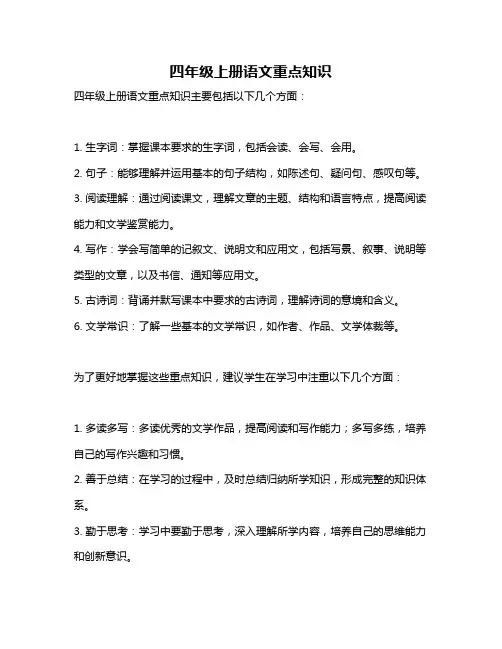 四年级上册语文重点知识

四年级上册语文重点知识主要包括以下几个方面：

1. 生字词：掌握课本要求的生字词，包括会读、会写、会用。
2. 句子：能够理解并运用基本的句子结构，如陈述句、疑问句、感叹句等。
3. 阅读理解：通过阅读课文，理解文章的主题、结构和语言特点，提高阅读能力和文学鉴赏能力。
4. 写作：学会写简单的记叙文、说明文和应用文，包括写景、叙事、说明等类型的文章，以及书信、通知等应用文。
5. 古诗词：背诵并默写课本中要求的古诗词，理解诗词的意境和含义。
6. 文学常识：了解一些基本的文学常识，如作者、作品、文学体裁等。

为了更好地掌握这些重点知识，建议学生在学习中注重以下几个方面：

1. 多读多写：多读优秀的文学作品，提高阅读和写作能力；多写多练，培养自己的写作兴趣和习惯。
2. 善于总结：在学习的过程中，及时总结归纳所学知识，形成完整的知识体系。
3. 勤于思考：学习中要勤于思考，深入理解所学内容，培养自己的思维能力和创新意识。